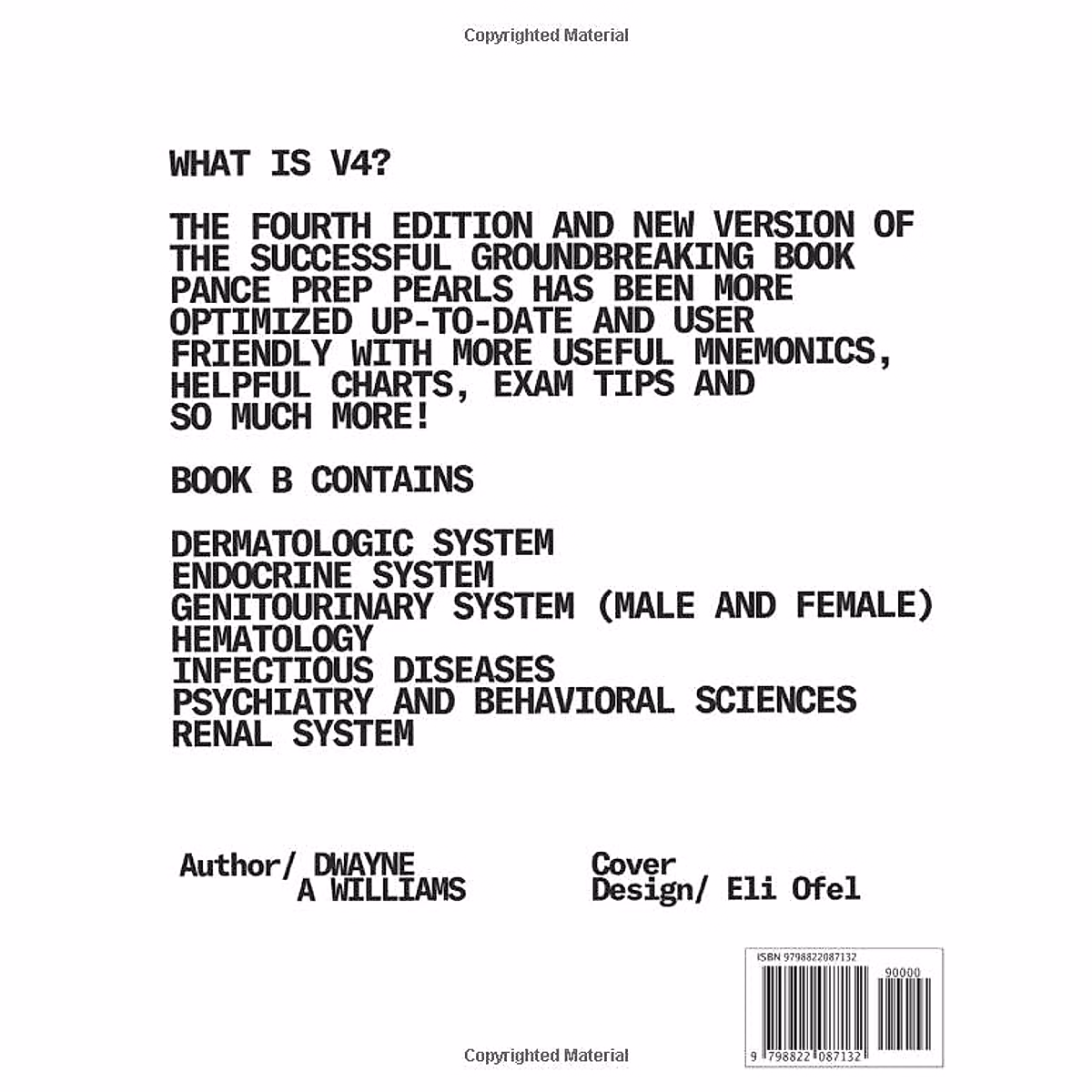 Copyrighted Material

WHAT IS V4?

THE FOURTH EDITION AND NEW VERSION OF THE SUCCESSFUL GROUNDBREAKING BOOK PANCE PREP PEARLS HAS BEEN MORE OPTIMIZED UP-TO-DATE AND USER FRIENDLY WITH MORE USEFUL MNEMONICS, HELPFUL CHARTS, EXAM TIPS AND SO MUCH MORE!

BOOK B CONTAINS

DERMATOLOGIC SYSTEM
ENDOCRINE SYSTEM
GENITOURINARY SYSTEM (MALE AND FEMALE)
HEMATOLOGY
INFECTIOUS DISEASES
PSYCHIATRY AND BEHAVIORAL SCIENCES
RENAL SYSTEM

Author/ DWAYNE A WILLIAMS

Cover Design/ Eli Ofel

ISBN 9798822087132

90000

9 798822 087132

Copyrighted Material